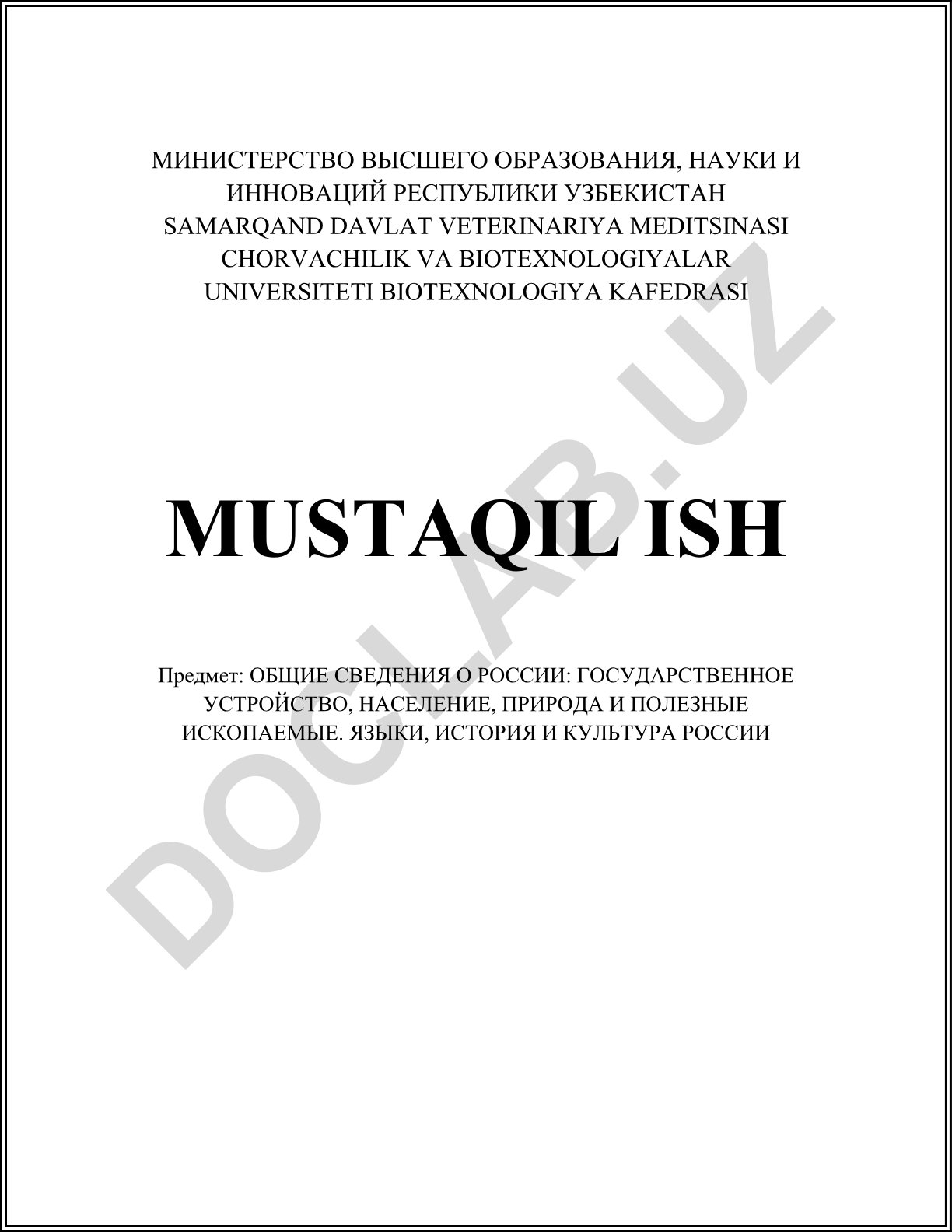 МИНИСТЕРСТВО ВЫСШЕГО ОБРАЗОВАНИЯ, НАУКИ И ИННОВАЦИЙ РЕСПУБЛИКИ УЗБЕКИСТАН SAMARQAND DAVLAT VETERINARIYA MEDITSINASI CHORVACHILIK VA BIOTEXNOLOGIYALAR UNIVERSITETI BIOTEXNOLOGIYA KAFEDRASI

MUSTAQIL ISH

Предмет: ОБЩИЕ СВЕДЕНИЯ О РОССИИ: ГОСУДАРСТВЕННОЕ УСТРОЙСТВО, НАСЕЛЕНИЕ, ПРИРОДА И ПОЛЕЗНЫЕ ИСКОПАЕМЫЕ. ЯЗЫКИ, ИСТОРИЯ И КУЛЬТУРА РОССИИ

DOCLAB.UZ